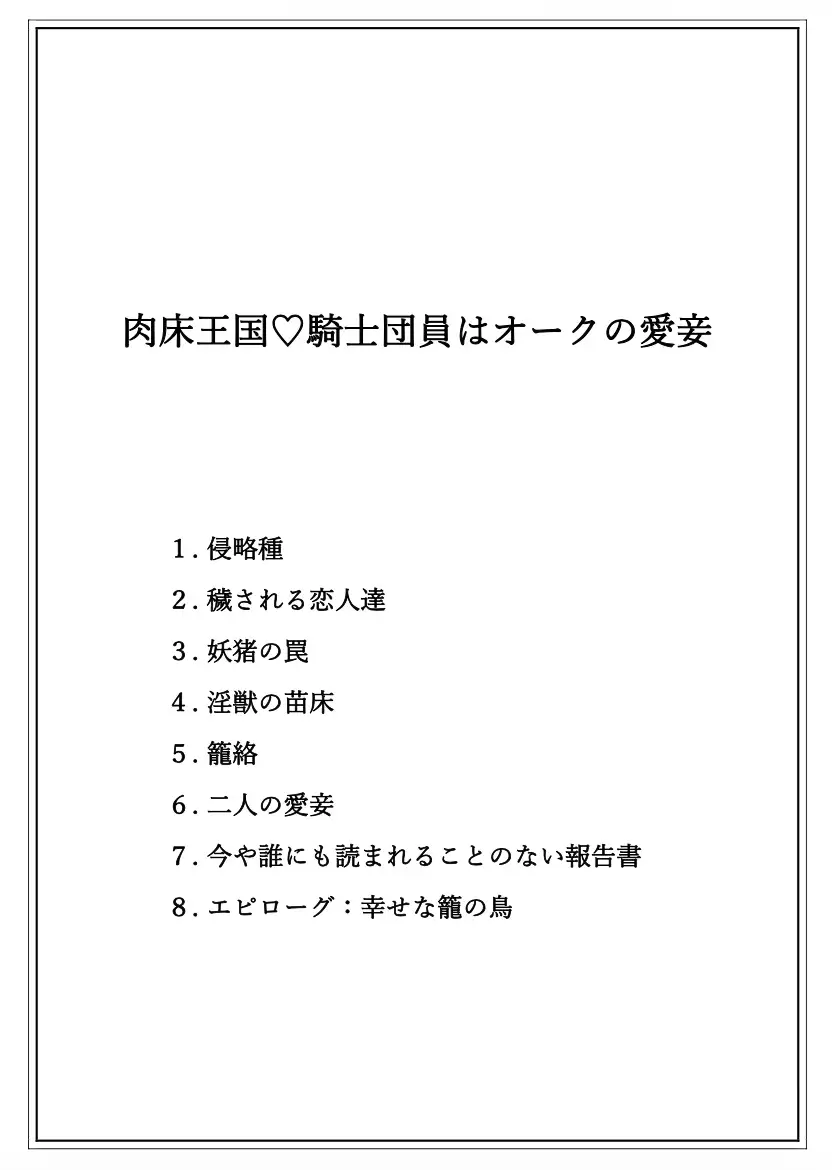 肉床王国♡騎士団員はオークの愛妾

1. 侵略種

2. 穢される恋人達

3. 妖猪の罠

4. 淫獣の苗床

5. 籠絡

6. 二人の愛妾

7. 今や誰にも読まれることのない報告書

8. エピローグ：幸せな籠の鳥